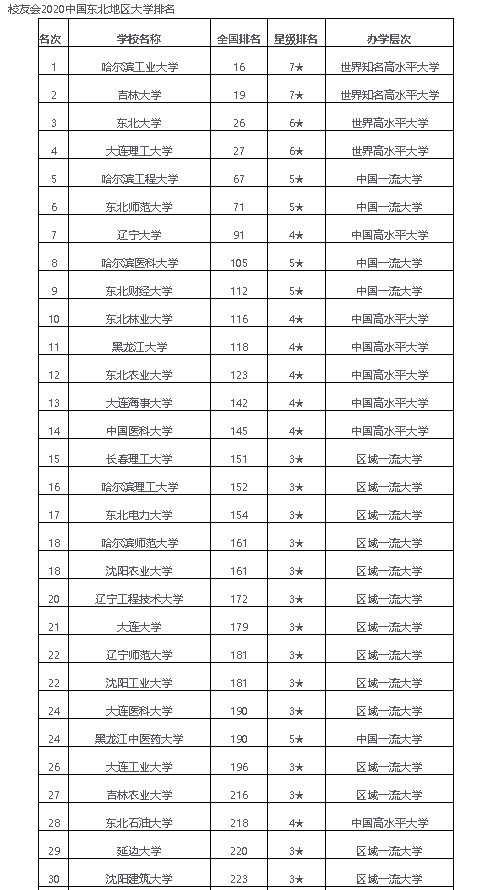 校友会2020中国东北地区大学排名

| 名次 | 学校名称 | 全国排名 | 星级排名 | 办学层次 |
|---|---|---|---|---|
| 1 | 哈尔滨工业大学 | 16 | 7★ | 世界知名高水平大学 |
| 2 | 吉林大学 | 19 | 7★ | 世界知名高水平大学 |
| 3 | 东北大学 | 26 | 6★ | 世界高水平大学 |
| 4 | 大连理工大学 | 27 | 6★ | 世界高水平大学 |
| 5 | 哈尔滨工程大学 | 67 | 5★ | 中国一流大学 |
| 6 | 东北师范大学 | 71 | 5★ | 中国一流大学 |
| 7 | 辽宁大学 | 91 | 4★ | 中国高水平大学 |
| 8 | 哈尔滨医科大学 | 105 | 5★ | 中国一流大学 |
| 9 | 东北财经大学 | 112 | 5★ | 中国一流大学 |
| 10 | 东北林业大学 | 116 | 4★ | 中国高水平大学 |
| 11 | 黑龙江大学 | 118 | 4★ | 中国高水平大学 |
| 12 | 东北农业大学 | 123 | 4★ | 中国高水平大学 |
| 13 | 大连海事大学 | 142 | 4★ | 中国高水平大学 |
| 14 | 中国医科大学 | 145 | 4★ | 中国高水平大学 |
| 15 | 长春理工大学 | 151 | 3★ | 区域一流大学 |
| 16 | 哈尔滨理工大学 | 152 | 3★ | 区域一流大学 |
| 17 | 东北电力大学 | 154 | 3★ | 区域一流大学 |
| 18 | 哈尔滨师范大学 | 161 | 3★ | 区域一流大学 |
| 18 | 沈阳农业大学 | 161 | 3★ | 区域一流大学 |
| 20 | 辽宁工程技术大学 | 172 | 3★ | 区域一流大学 |
| 21 | 大连大学 | 179 | 3★ | 区域一流大学 |
| 22 | 辽宁师范大学 | 181 | 3★ | 区域一流大学 |
| 22 | 沈阳工业大学 | 181 | 3★ | 区域一流大学 |
| 24 | 大连医科大学 | 190 | 3★ | 区域一流大学 |
| 24 | 黑龙江中医药大学 | 190 | 5★ | 中国一流大学 |
| 26 | 大连工业大学 | 196 | 3★ | 区域一流大学 |
| 27 | 吉林农业大学 | 216 | 3★ | 区域一流大学 |
| 28 | 东北石油大学 | 218 | 4★ | 中国高水平大学 |
| 29 | 延边大学 | 220 | 3★ | 区域一流大学 |
| 30 | 沈阳建筑大学 | 223 | 3★ | 区域一流大学 |